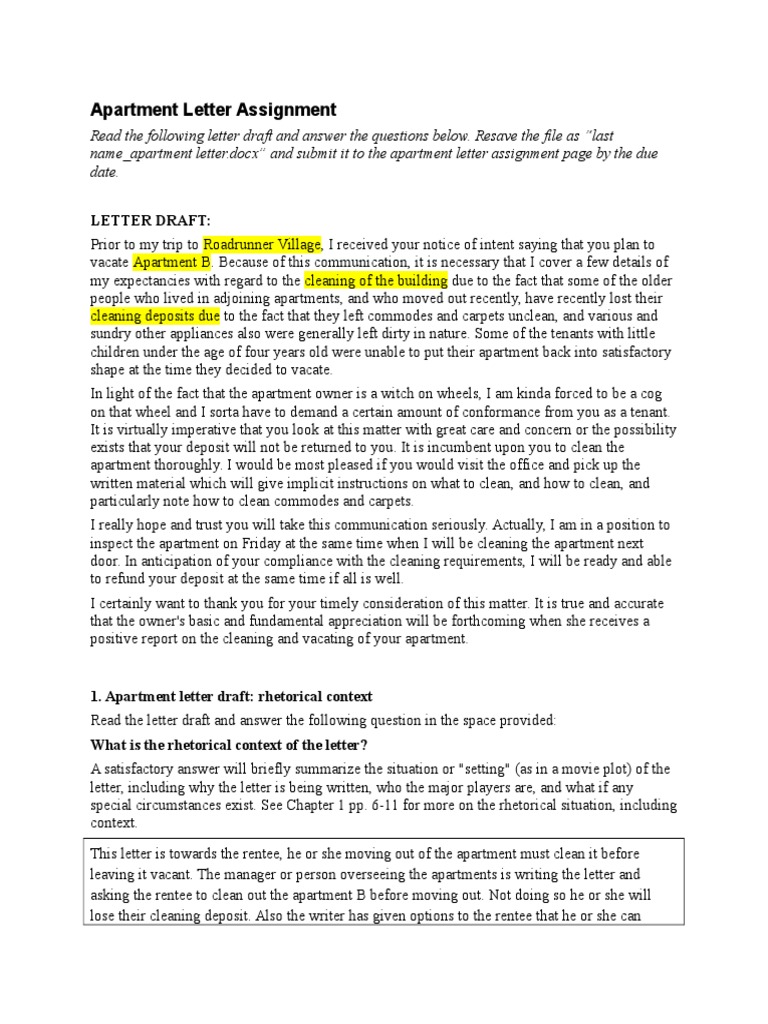 Apartment Letter Assignment

Read the following letter draft and answer the questions below. Resave the file as "last name_apartment letter.docx" and submit it to the apartment letter assignment page by the due date.

LETTER DRAFT:

Prior to my trip to Roadrunner Village, I received your notice of intent saying that you plan to vacate Apartment B. Because of this communication, it is necessary that I cover a few details of my expectancies with regard to the cleaning of the building due to the fact that some of the older people who lived in adjoining apartments, and who moved out recently, have recently lost their cleaning deposits due to the fact that they left commodes and carpets unclean, and various and sundry other appliances also were generally left dirty in nature. Some of the tenants with little children under the age of four years old were unable to put their apartment back into satisfactory shape at the time they decided to vacate.

In light of the fact that the apartment owner is a witch on wheels, I am kinda forced to be a cog on that wheel and I sorta have to demand a certain amount of conformance from you as a tenant. It is virtually imperative that you look at this matter with great care and concern or the possibility exists that your deposit will not be returned to you. It is incumbent upon you to clean the apartment thoroughly. I would be most pleased if you would visit the office and pick up the written material which will give implicit instructions on what to clean, and how to clean, and particularly note how to clean commodes and carpets.

I really hope and trust you will take this communication seriously. Actually, I am in a position to inspect the apartment on Friday at the same time when I will be cleaning the apartment next door. In anticipation of your compliance with the cleaning requirements, I will be ready and able to refund your deposit at the same time if all is well.

I certainly want to thank you for your timely consideration of this matter. It is true and accurate that the owner's basic and fundamental appreciation will be forthcoming when she receives a positive report on the cleaning and vacating of your apartment.

1. Apartment letter draft: rhetorical context

Read the letter draft and answer the following question in the space provided:

What is the rhetorical context of the letter?

A satisfactory answer will briefly summarize the situation or "setting" (as in a movie plot) of the letter, including why the letter is being written, who the major players are, and what if any special circumstances exist. See Chapter 1 pp. 6-11 for more on the rhetorical situation, including context.

This letter is towards the rentee, he or she moving out of the apartment must clean it before leaving it vacant. The manager or person overseeing the apartments is writing the letter and asking the rentee to clean out the apartment B before moving out. Not doing so he or she will lose their cleaning deposit. Also the writer has given options to the rentee that he or she can